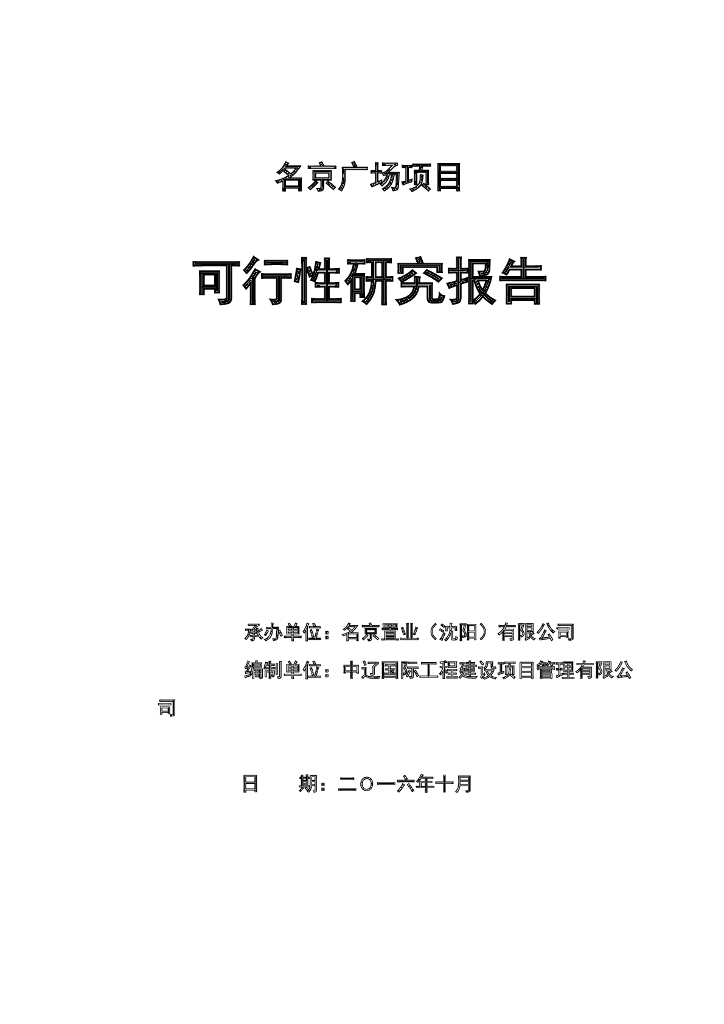 名京广场项目

可行性研究报告

承办单位：名京置业（沈阳）有限公司

编制单位：中辽国际工程建设项目管理有限公司

日　　期：二〇一六年十月